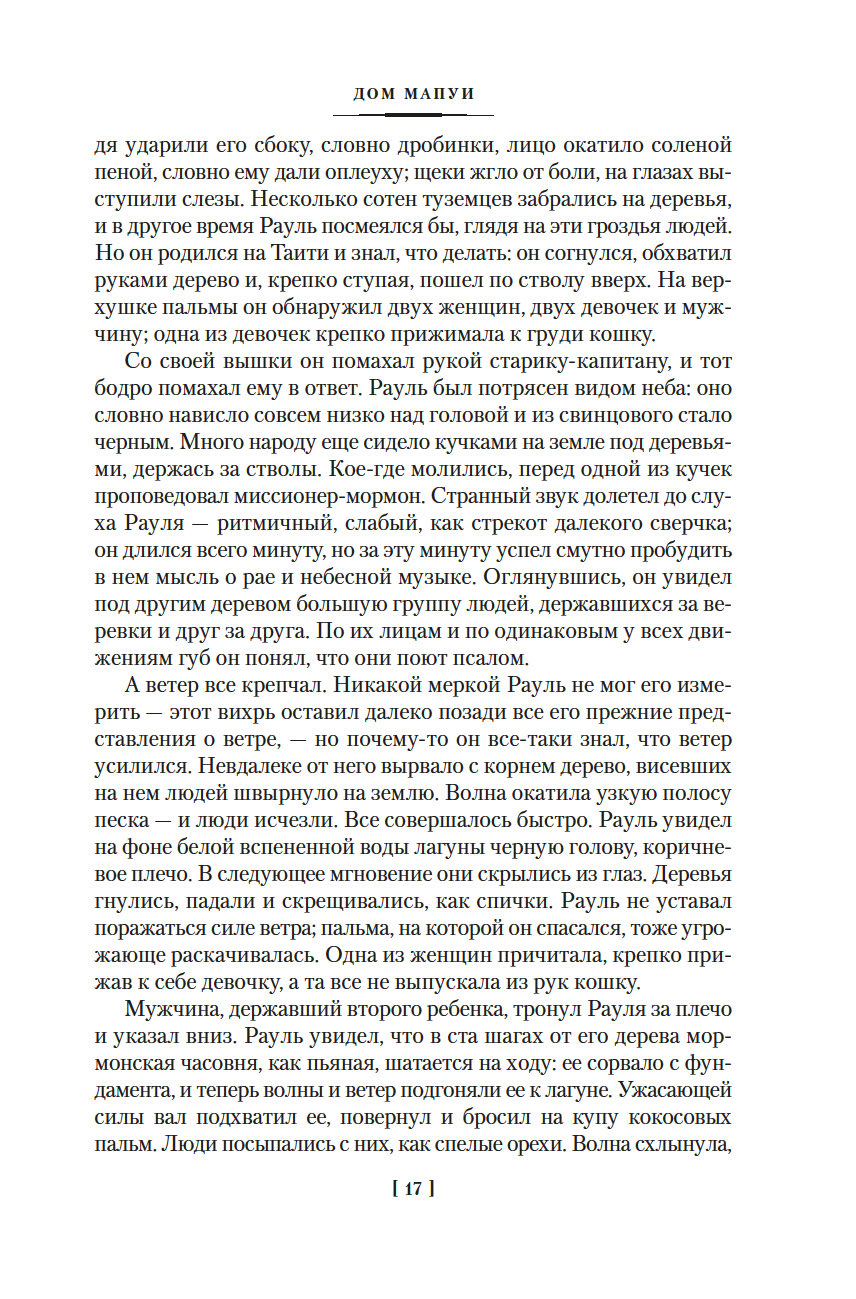 ДОМ МАПУИ

дя ударили его сбоку, словно дробинки, лицо окатило соленой пеной, словно ему дали оплеуху; щеки жгло от боли, на глазах выступили слезы. Несколько сотен туземцев забрались на деревья, и в другое время Рауль посмеялся бы, глядя на эти гроздья людей. Но он родился на Таити и знал, что делать: он согнулся, обхватил руками дерево и, крепко ступая, пошел по стволу вверх. На верхушке пальмы он обнаружил двух женщин, двух девочек и мужчину; одна из девочек крепко прижимала к груди кошку.

Со своей вышки он помахал рукой старику-капитану, и тот бодро помахал ему в ответ. Рауль был потрясен видом неба: оно словно нависло совсем низко над головой и из свинцового стало черным. Много народу еще сидело кучками на земле под деревьями, держась за стволы. Кое-где молились, перед одной из кучек проповедовал миссионер-мормон. Странный звук долетел до слуха Рауля — ритмичный, слабый, как стрекот далекого сверчка; он длился всего минуту, но за эту минуту успел смутно пробудить в нем мысль о рае и небесной музыке. Оглянувшись, он увидел под другим деревом большую группу людей, державшихся за веревки и друг за друга. По их лицам и по одинаковым у всех движениям губ он понял, что они поют псалом.

А ветер все крепчал. Никакой меркой Рауль не мог его измерить — этот вихрь оставил далеко позади все его прежние представления о ветре, — но почему-то он все-таки знал, что ветер усилился. Невдалеке от него вырвало с корнем дерево, висевших на нем людей швырнуло на землю. Волна окатила узкую полосу песка — и люди исчезли. Все совершалось быстро. Рауль увидел на фоне белой вспененной воды лагуны черную голову, коричневое плечо. В следующее мгновение они скрылись из глаз. Деревья гнулись, падали и скрещивались, как спички. Рауль не уставал поражаться силе ветра; пальма, на которой он спасался, тоже угрожающе раскачивалась. Одна из женщин причитала, крепко прижав к себе девочку, а та все не выпускала из рук кошку.

Мужчина, державший второго ребенка, тронул Рауля за плечо и указал вниз. Рауль увидел, что в ста шагах от его дерева мормонская часовня, как пьяная, шатается на ходу: ее сорвало с фундамента, и теперь волны и ветер подгоняли ее к лагуне. Ужасающей силы вал подхватил ее, повернул и бросил на купу кокосовых пальм. Люди посыпались с них, как спелые орехи. Волна схлынула,

[ 17 ]